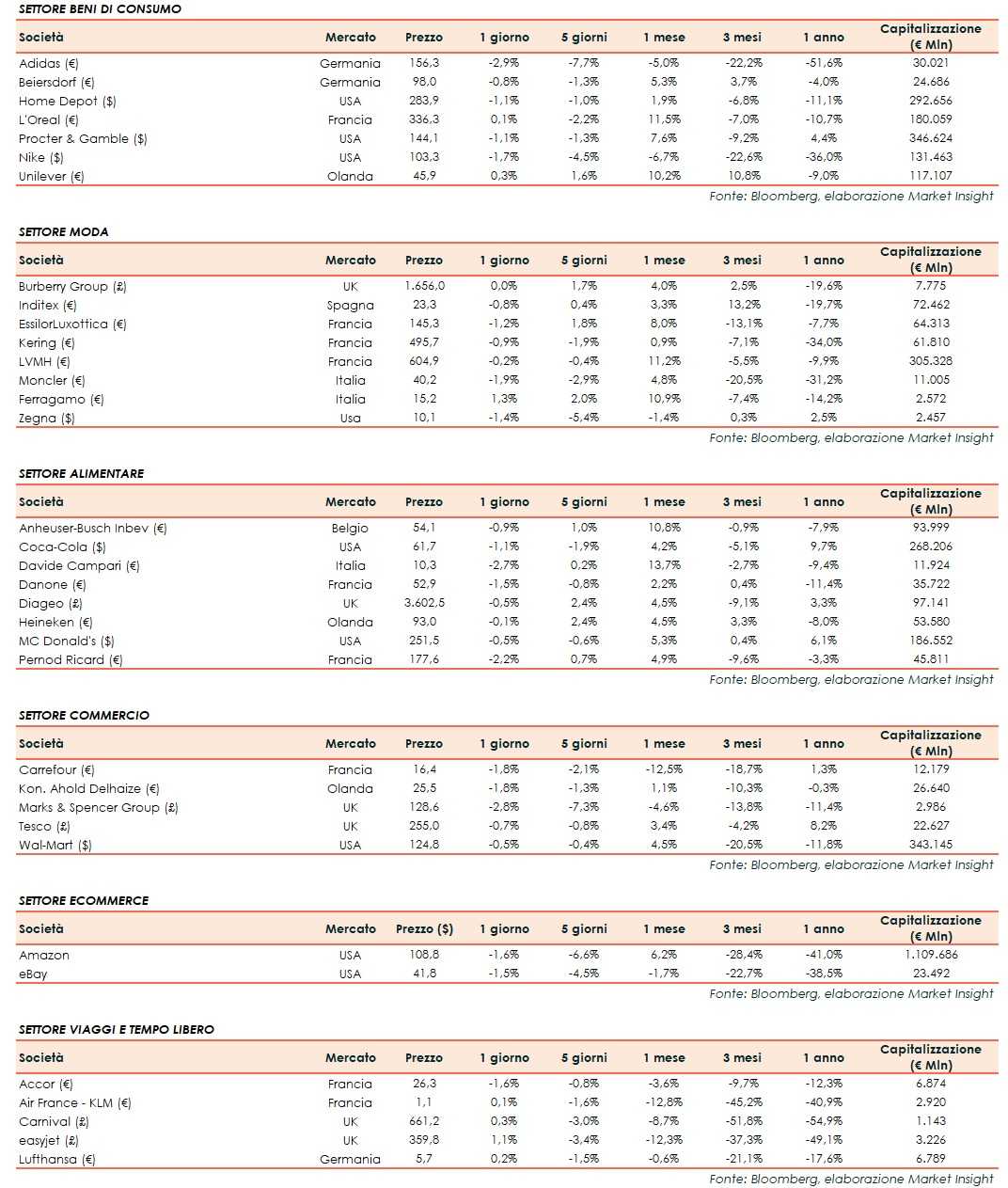 SETTORE BENI DI CONSUMO

| Società | Mercato | Prezzo | 1 giorno | 5 giorni | 1 mese | 3 mesi | 1 anno | Capitalizzazione (€ Mln) |
|---|---|---|---|---|---|---|---|---|
| Adidas (€) | Germania | 156,3 | -2,9% | -7,7% | -5,0% | -22,2% | -51,6% | 30.021 |
| Beiersdorf (€) | Germania | 98,0 | -0,8% | -1,3% | 5,3% | 3,7% | -4,0% | 24.686 |
| Home Depot ($) | USA | 283,9 | -1,1% | -1,0% | 1,9% | -6,8% | -11,1% | 292.656 |
| L'Oreal (€) | Francia | 336,3 | 0,1% | -2,2% | 11,5% | -7,0% | -10,7% | 180.059 |
| Procter & Gamble ($) | USA | 144,1 | -1,1% | -1,3% | 7,6% | -9,2% | 4,4% | 346.624 |
| Nike ($) | USA | 103,3 | -1,7% | -4,5% | -6,7% | -22,6% | -36,0% | 131.463 |
| Unilever (€) | Olanda | 45,9 | 0,3% | 1,6% | 10,2% | 10,8% | -9,0% | 117.107 |

Fonte: Bloomberg, elaborazione Market Insight

SETTORE MODA

| Società | Mercato | Prezzo | 1 giorno | 5 giorni | 1 mese | 3 mesi | 1 anno | Capitalizzazione (€ Mln) |
|---|---|---|---|---|---|---|---|---|
| Burberry Group (£) | UK | 1.656,0 | 0,0% | 1,7% | 4,0% | 2,5% | -19,6% | 7.775 |
| Inditex (€) | Spagna | 23,3 | -0,8% | 0,4% | 3,3% | 13,2% | -19,7% | 72.462 |
| EssilorLuxottica (€) | Francia | 145,3 | -1,2% | 1,8% | 8,0% | -13,1% | -7,7% | 64.313 |
| Kering (€) | Francia | 495,7 | -0,9% | -1,9% | 0,9% | -7,1% | -34,0% | 61.810 |
| LVMH (€) | Francia | 604,9 | -0,2% | -0,4% | 11,2% | -5,5% | -9,9% | 305.328 |
| Moncler (€) | Italia | 40,2 | -1,9% | -2,9% | 4,8% | -20,5% | -31,2% | 11.005 |
| Ferragamo (€) | Italia | 15,2 | 1,3% | 2,0% | 10,9% | -7,4% | -14,2% | 2.572 |
| Zegna ($) | Usa | 10,1 | -1,4% | -5,4% | -1,4% | 0,3% | 2,5% | 2.457 |

Fonte: Bloomberg, elaborazione Market Insight

SETTORE ALIMENTARE

| Società | Mercato | Prezzo | 1 giorno | 5 giorni | 1 mese | 3 mesi | 1 anno | Capitalizzazione (€ Mln) |
|---|---|---|---|---|---|---|---|---|
| Anheuser-Busch Inbev (€) | Belgio | 54,1 | -0,9% | 1,0% | 10,8% | -0,9% | -7,9% | 93.999 |
| Coca-Cola ($) | USA | 61,7 | -1,1% | -1,9% | 4,2% | -5,1% | 9,7% | 268.206 |
| Davide Campari (€) | Italia | 10,3 | -2,7% | 0,2% | 13,7% | -2,7% | -9,4% | 11.924 |
| Danone (€) | Francia | 52,9 | -1,5% | -0,8% | 2,2% | 0,4% | -11,4% | 35.722 |
| Diageo (£) | UK | 3.602,5 | -0,5% | 2,4% | 4,5% | -9,1% | 3,3% | 97.141 |
| Heineken (€) | Olanda | 93,0 | -0,1% | 2,4% | 4,5% | 3,3% | -8,0% | 53.580 |
| MC Donald's ($) | USA | 251,5 | -0,5% | -0,6% | 5,3% | 0,4% | 6,1% | 186.552 |
| Pernod Ricard (€) | Francia | 177,6 | -2,2% | 0,7% | 4,9% | -9,6% | -3,3% | 45.811 |

Fonte: Bloomberg, elaborazione Market Insight

SETTORE COMMERCIO

| Società | Mercato | Prezzo | 1 giorno | 5 giorni | 1 mese | 3 mesi | 1 anno | Capitalizzazione (€ Mln) |
|---|---|---|---|---|---|---|---|---|
| Carrefour (€) | Francia | 16,4 | -1,8% | -2,1% | -12,5% | -18,7% | 1,3% | 12.179 |
| Kon. Ahold Delhaize (€) | Olanda | 25,5 | -1,8% | -1,3% | 1,1% | -10,3% | -0,3% | 26.640 |
| Marks & Spencer Group (£) | UK | 128,6 | -2,8% | -7,3% | -4,6% | -13,8% | -11,4% | 2.986 |
| Tesco (£) | UK | 255,0 | -0,7% | -0,8% | 3,4% | -4,2% | 8,2% | 22.627 |
| Wal-Mart ($) | USA | 124,8 | -0,5% | -0,4% | 4,5% | -20,5% | -11,8% | 343.145 |

Fonte: Bloomberg, elaborazione Market Insight

SETTORE ECOMMERCE

| Società | Mercato | Prezzo ($) | 1 giorno | 5 giorni | 1 mese | 3 mesi | 1 anno | Capitalizzazione (€ Mln) |
|---|---|---|---|---|---|---|---|---|
| Amazon | USA | 108,8 | -1,6% | -6,6% | 6,2% | -28,4% | -41,0% | 1.109.686 |
| eBay | USA | 41,8 | -1,5% | -4,5% | -1,7% | -22,7% | -38,5% | 23.492 |

Fonte: Bloomberg, elaborazione Market Insight

SETTORE VIAGGI E TEMPO LIBERO

| Società | Mercato | Prezzo | 1 giorno | 5 giorni | 1 mese | 3 mesi | 1 anno | Capitalizzazione (€ Mln) |
|---|---|---|---|---|---|---|---|---|
| Accor (€) | Francia | 26,3 | -1,6% | -0,8% | -3,6% | -9,7% | -12,3% | 6.874 |
| Air France - KLM (€) | Francia | 1,1 | 0,1% | -1,6% | -12,8% | -45,2% | -40,9% | 2.920 |
| Carnival (£) | UK | 661,2 | 0,3% | -3,0% | -8,7% | -51,8% | -54,9% | 1.143 |
| easyjet (£) | UK | 359,8 | 1,1% | -3,4% | -12,3% | -37,3% | -49,1% | 3.226 |
| Lufthansa (€) | Germania | 5,7 | 0,2% | -1,5% | -0,6% | -21,1% | -17,6% | 6.789 |

Fonte: Bloomberg, elaborazione Market Insight